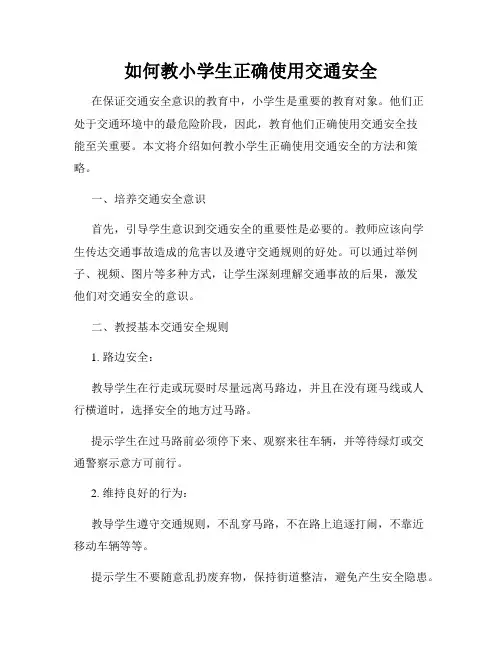 如何教小学生正确使用交通安全

在保证交通安全意识的教育中，小学生是重要的教育对象。他们正处于交通环境中的最危险阶段，因此，教育他们正确使用交通安全技能至关重要。本文将介绍如何教小学生正确使用交通安全的方法和策略。

一、培养交通安全意识

首先，引导学生意识到交通安全的重要性是必要的。教师应该向学生传达交通事故造成的危害以及遵守交通规则的好处。可以通过举例子、视频、图片等多种方式，让学生深刻理解交通事故的后果，激发他们对交通安全的意识。

二、教授基本交通安全规则

1. 路边安全：

教导学生在行走或玩耍时尽量远离马路边，并且在没有斑马线或人行横道时，选择安全的地方过马路。

提示学生在过马路前必须停下来、观察来往车辆，并等待绿灯或交通警察示意方可前行。

2. 维持良好的行为：

教导学生遵守交通规则，不乱穿马路，不在路上追逐打闹，不靠近移动车辆等等。

提示学生不要随意乱扔废弃物，保持街道整洁，避免产生安全隐患。